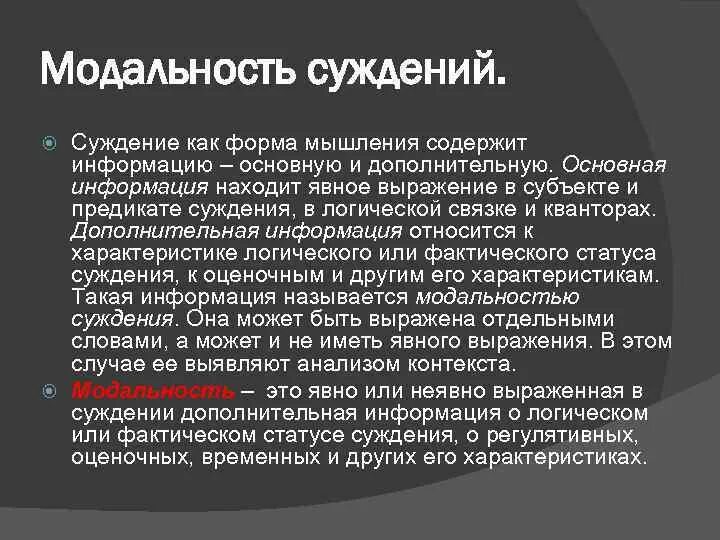 Модальность суждений.

Суждение как форма мышления содержит информацию – основную и дополнительную. Основная информация находит явное выражение в субъекте и предикате суждения, в логической связке и кванторах. Дополнительная информация относится к характеристике логического или фактического статуса суждения, к оценочным и другим его характеристикам. Такая информация называется модальностью суждения. Она может быть выражена отдельными словами, а может и не иметь явного выражения. В этом случае ее выявляют анализом контекста.

Модальность – это явно или неявно выраженная в суждении дополнительная информация о логическом или фактическом статусе суждения, о регулятивных, оценочных, временных и других его характеристиках.